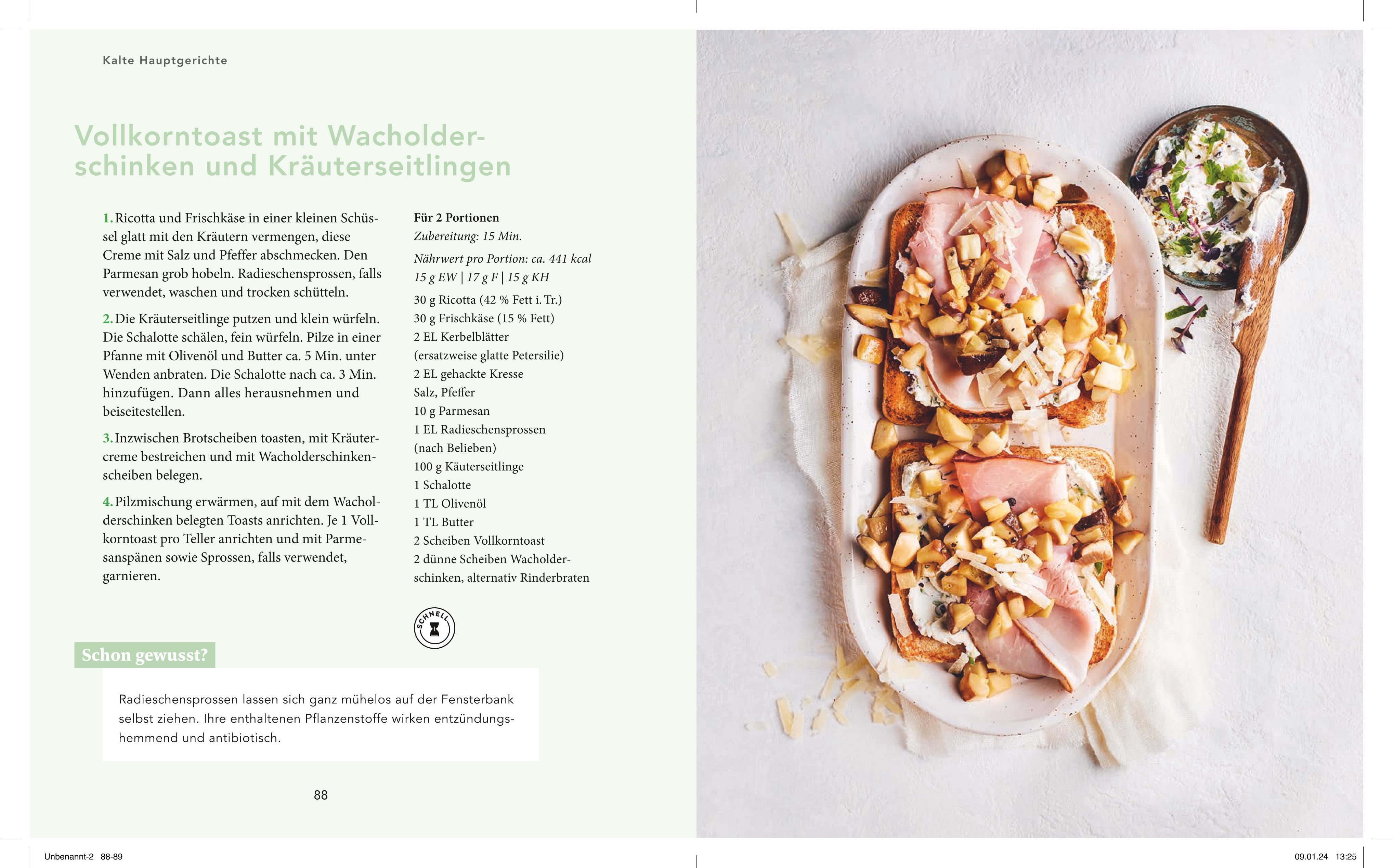 Kalte Hauptgerichte

Vollkorntoast mit Wacholderschinken und Kräuterseitlingen

1. Ricotta und Frischkäse in einer kleinen Schüssel glatt mit den Kräutern vermengen, diese Creme mit Salz und Pfeffer abschmecken. Den Parmesan grob hobeln. Radieschensprossen, falls verwendet, waschen und trocken schütteln.

2. Die Kräuterseitlinge putzen und klein würfeln. Die Schalotte schälen, fein würfeln. Pilze in einer Pfanne mit Olivenöl und Butter ca. 5 Min. unter Wenden anbraten. Die Schalotte nach ca. 3 Min. hinzufügen. Dann alles herausnehmen und beiseitestellen.

3. Inzwischen Brotscheiben toasten, mit Kräutercreme bestreichen und mit Wacholderschinkenscheiben belegen.

4. Pilzmischung erwärmen, auf mit dem Wacholderschinken belegten Toasts anrichten. Je 1 Vollkorntoast pro Teller anrichten und mit Parmesanspänen sowie Sprossen, falls verwendet, garnieren.

Für 2 Portionen
Zubereitung: 15 Min.

Nährwert pro Portion: ca. 441 kcal
15 g EW | 17 g F | 15 g KH

30 g Ricotta (42 % Fett i. Tr.)
30 g Frischkäse (15 % Fett)
2 EL Kerbelblätter
(ersatzweise glatte Petersilie)
2 EL gehackte Kresse
Salz, Pfeffer
10 g Parmesan
1 EL Radieschensprossen
(nach Belieben)
100 g Käuterseitlinge
1 Schalotte
1 TL Olivenöl
1 TL Butter
2 Scheiben Vollkorntoast
2 dünne Scheiben Wacholderschinken, alternativ Rinderbraten

SCHNELL

Schon gewusst?

Radieschensprossen lassen sich ganz mühelos auf der Fensterbank selbst ziehen. Ihre enthaltenen Pflanzenstoffe wirken entzündungshemmend und antibiotisch.

88

Unbenannt-2 88-89

09.01.24 13:25